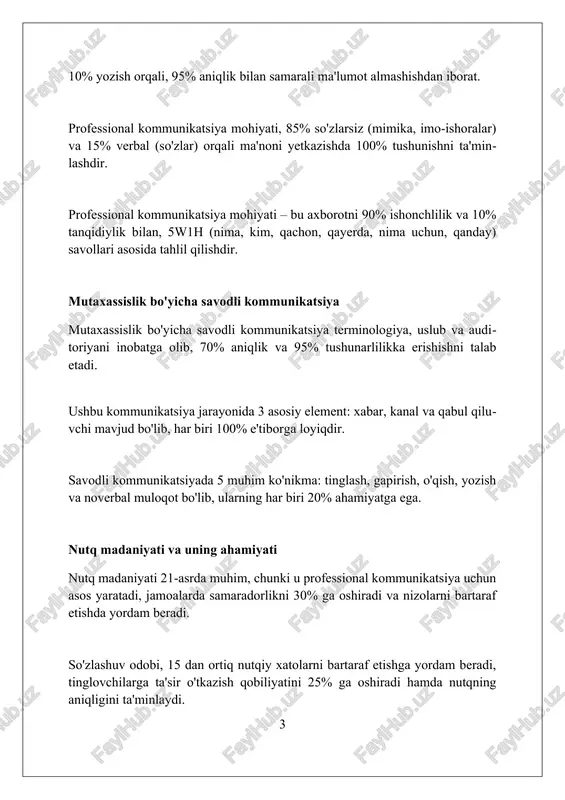 10% yozish orqali, 95% aniqlik bilan samarali ma'lumot almashishdan iborat.

Professional kommunikatsiya mohiyati, 85% so'zlarsiz (mimika, imo-ishoralar) va 15% verbal (so'zlar) orqali ma'noni yetkazishda 100% tushunishni ta'minlashdir.

Professional kommunikatsiya mohiyati – bu axborotni 90% ishonchlilik va 10% tanqidiylik bilan, 5W1H (nima, kim, qachon, qayerda, nima uchun, qanday) savollari asosida tahlil qilishdir.

Mutaxassislik bo'yicha savodli kommunikatsiya

Mutaxassislik bo'yicha savodli kommunikatsiya terminologiya, uslub va auditoriyani inobatga olib, 70% aniqlik va 95% tushunarlilikka erishishni talab etadi.

Ushbu kommunikatsiya jarayonida 3 asosiy element: xabar, kanal va qabul qiluvchi mavjud bo'lib, har biri 100% e'tiborga loyiqdir.

Savodli kommunikatsiyada 5 muhim ko'nikma: tinglash, gapirish, o'qish, yozish va noverbal muloqot bo'lib, ularning har biri 20% ahamiyatga ega.

Nutq madaniyati va uning ahamiyati

Nutq madaniyati 21-asrda muhim, chunki u professional kommunikatsiya uchun asos yaratadi, jamoalarda samaradorlikni 30% ga oshiradi va nizolarni bartaraf etishda yordam beradi.

So'zlashuv odobi, 15 dan ortiq nutqiy xatolarni bartaraf etishga yordam beradi, tinglovchilarga ta'sir o'tkazish qobiliyatini 25% ga oshiradi hamda nutqning aniqligini ta'minlaydi.

3

FaylHub.uz